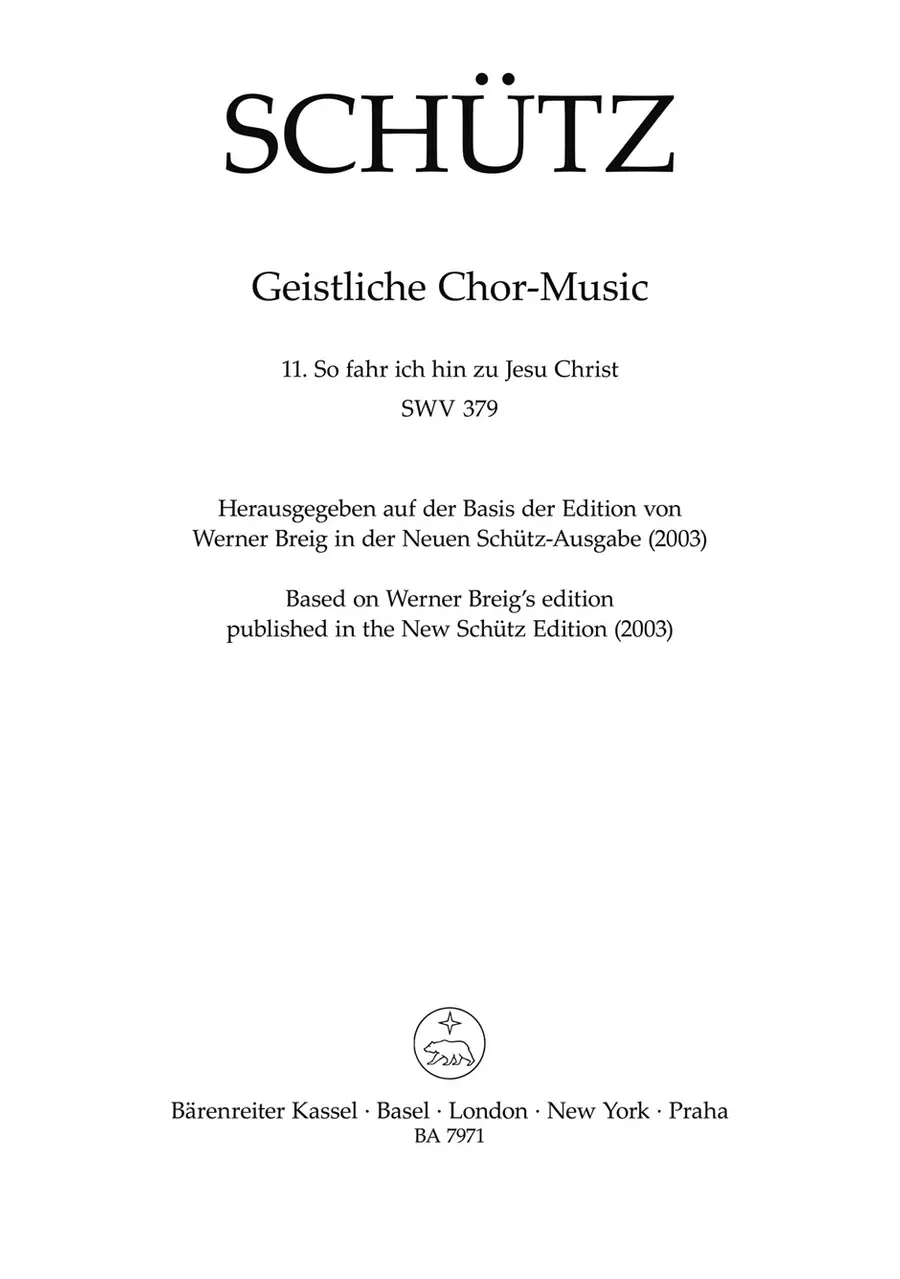 SCHÜTZ

Geistliche Chor-Music

11. So fahr ich hin zu Jesu Christ
SWV 379

Herausgegeben auf der Basis der Edition von Werner Breig in der Neuen Schütz-Ausgabe (2003)

Based on Werner Breig's edition published in the New Schütz Edition (2003)

Bärenreiter Kassel · Basel · London · New York · Praha
BA 7971